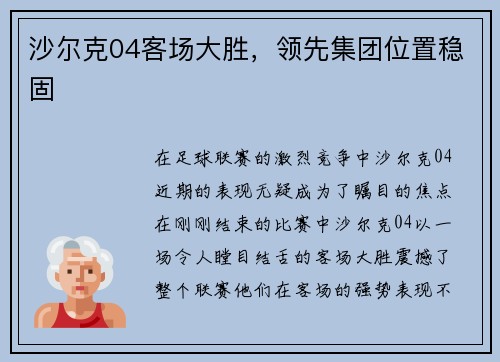 沙尔克04客场大胜，领先集团位置稳固

在足球联赛的激烈竞争中沙尔克04近期的表现无疑成为了瞩目的焦点在刚刚结束的比赛中沙尔克04以一场令人瞠目结舌的客场大胜震撼了整个联赛他们在客场的强势表现不